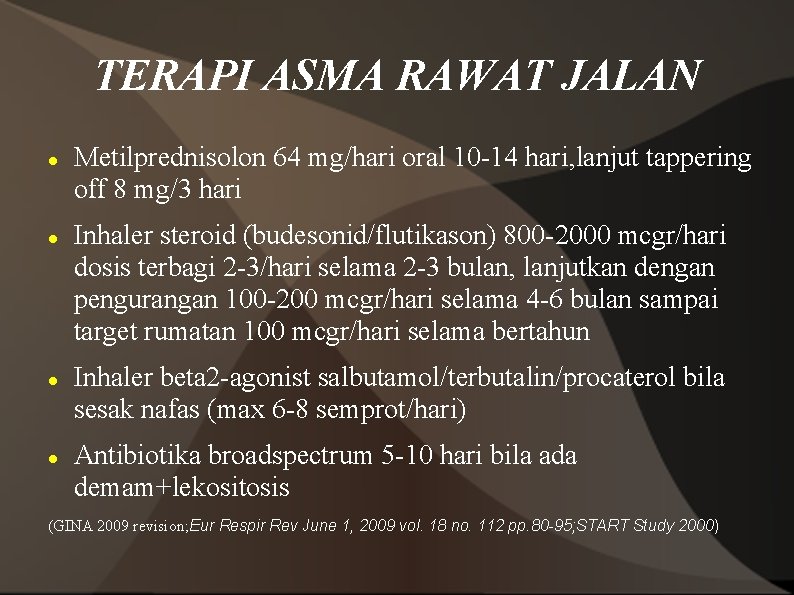 TERAPI ASMA RAWAT JALAN

- Metilprednisolon 64 mg/hari oral 10-14 hari,lanjut tappering off 8 mg/3 hari
- Inhaler steroid (budesonid/flutikason) 800-2000 mcgr/hari dosis terbagi 2-3/hari selama 2-3 bulan, lanjutkan dengan pengurangan 100-200 mcgr/hari selama 4-6 bulan sampai target rumatan 100 mcgr/hari selama bertahun
- Inhaler beta2-agonist salbutamol/terbutalin/procaterol bila sesak nafas (max 6-8 semprot/hari)
- Antibiotika broadspectrum 5-10 hari bila ada demam+lekositosis

(GINA 2009 revision;Eur Respir Rev June 1, 2009 vol. 18 no. 112 pp.80-95;START Study 2000)